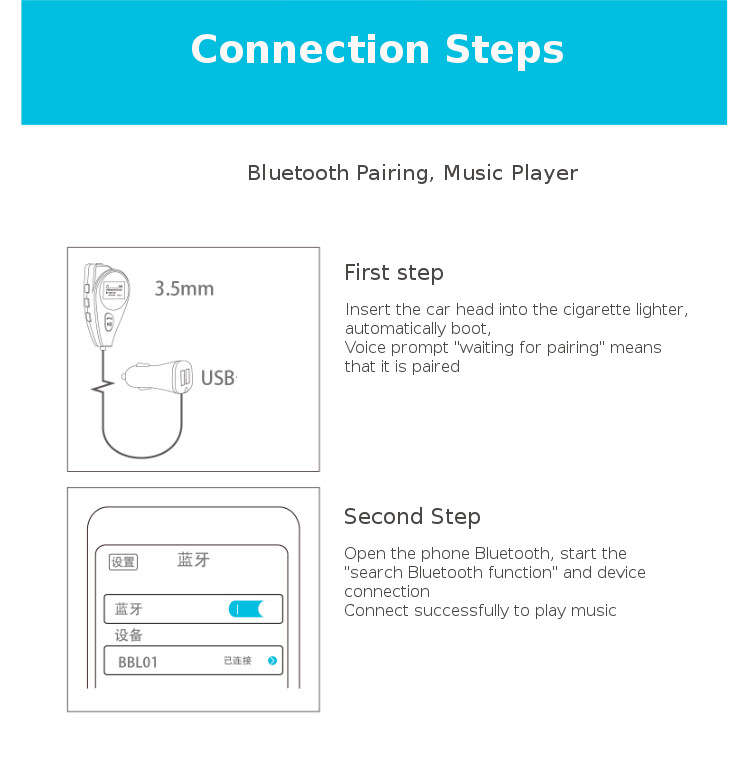 Connection Steps

Bluetooth Pairing, Music Player

3.5mm

USB

First step

Insert the car head into the cigarette lighter, automatically boot,
Voice prompt "waiting for pairing" means that it is paired

设置 蓝牙

蓝牙

设备

BBL01 已连接

Second Step

Open the phone Bluetooth, start the "search Bluetooth function" and device connection
Connect successfully to play music